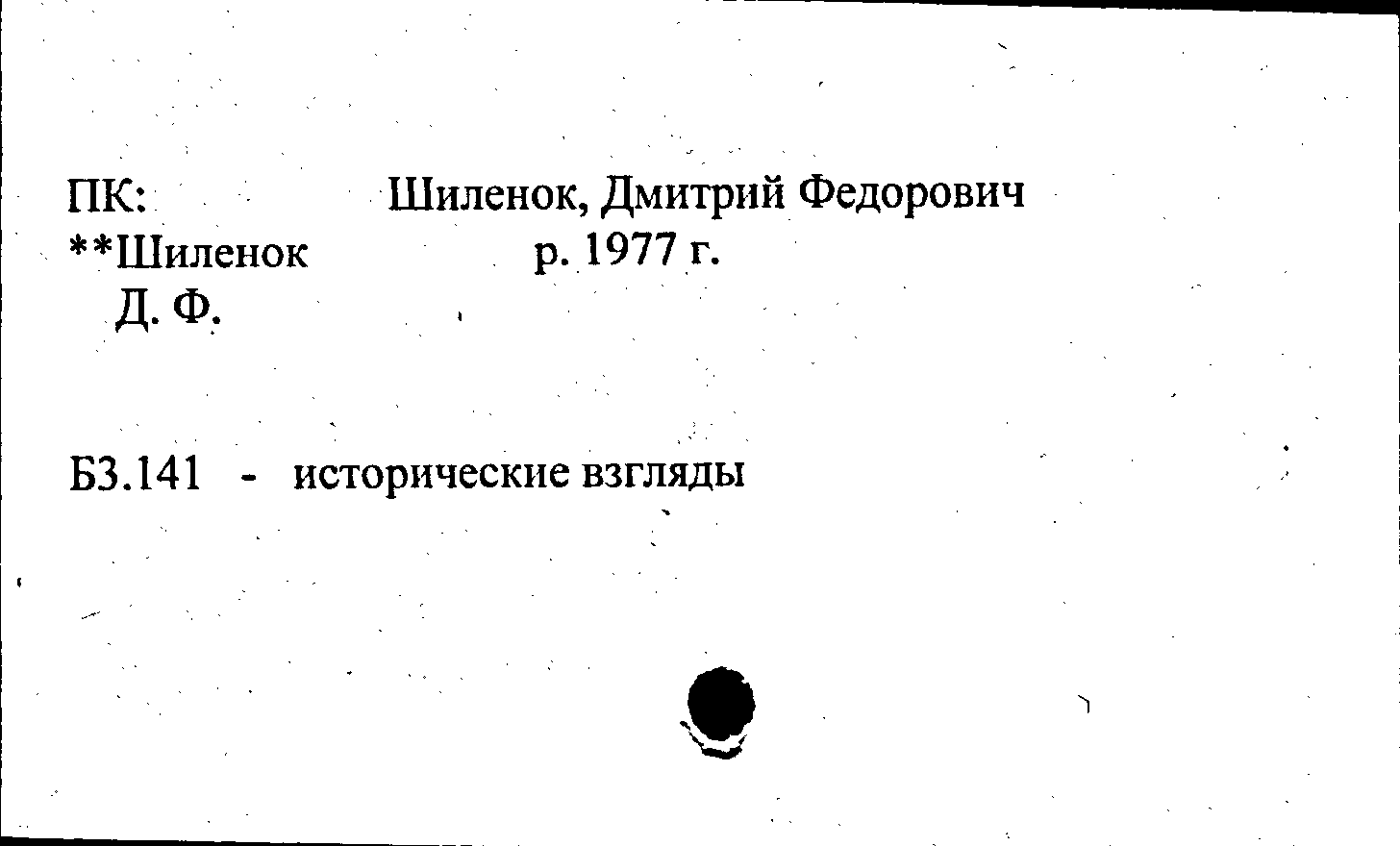 ПК:
**Шиленок
Д. Ф.

Шиленок, Дмитрий Федорович
р. 1977 г.

Б3.141 - исторические взгляды